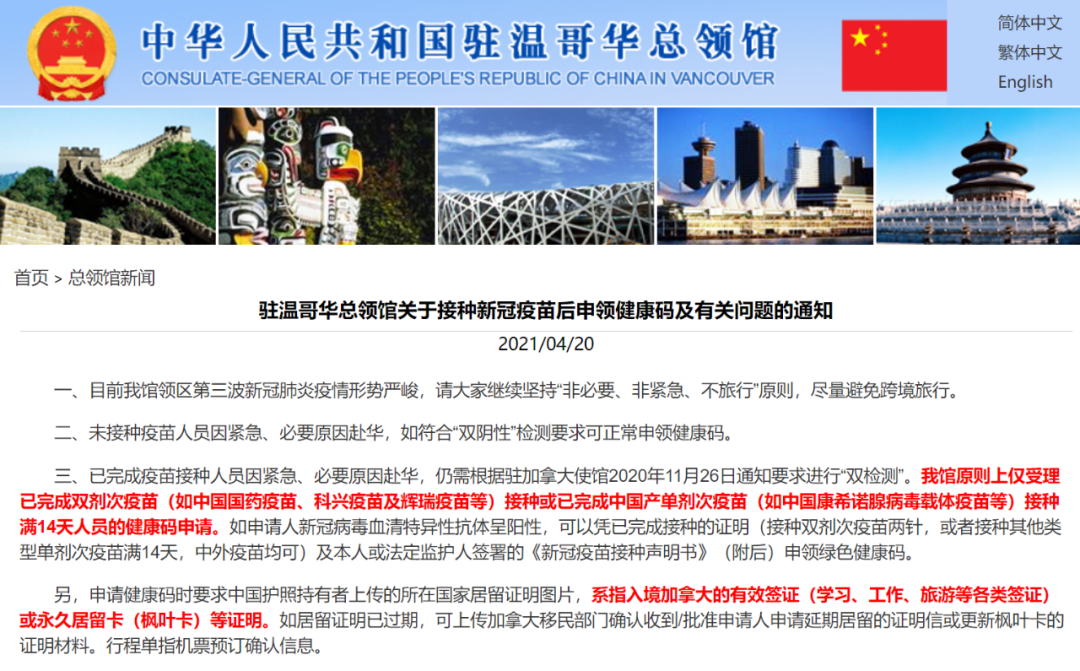 中华人民共和国驻温哥华总领馆
CONSULATE-GENERAL OF THE PEOPLE'S REPUBLIC OF CHINA IN VANCOUVER

简体中文
繁体中文
English

首页 > 总领馆新闻

驻温哥华总领馆关于接种新冠疫苗后申领健康码及有关问题的通知

2021/04/20

一、目前我馆领区第三波新冠肺炎疫情形势严峻，请大家继续坚持“非必要、非紧急、不旅行”原则，尽量避免跨境旅行。

二、未接种疫苗人员因紧急、必要原因赴华，如符合“双阴性”检测要求可正常申领健康码。

三、已完成疫苗接种人员因紧急、必要原因赴华，仍需根据驻加拿大使馆2020年11月26日通知要求进行“双检测”。我馆原则上仅受理已完成双剂次疫苗（如中国国药疫苗、科兴疫苗及辉瑞疫苗等）接种或已完成中国产单剂次疫苗（如中国康希诺腺病毒载体疫苗等）接种满14天人员的健康码申请。如申请人新冠病毒血清特异性抗体呈阳性，可以凭已完成接种的证明（接种双剂次疫苗两针，或者接种其他类型单剂次疫苗满14天，中外疫苗均可）及本人或法定监护人签署的《新冠疫苗接种声明书》（附后）申领绿色健康码。

另，申请健康码时要求中国护照持有者上传的所在国家居留证明图片，系指入境加拿大的有效签证（学习、工作、旅游等各类签证）或永久居留卡（枫叶卡）等证明。如居留证明已过期，可上传加拿大移民部门确认收到/批准申请人申请延期居留的证明信或更新枫叶卡的证明材料。行程单指机票预订确认信息。